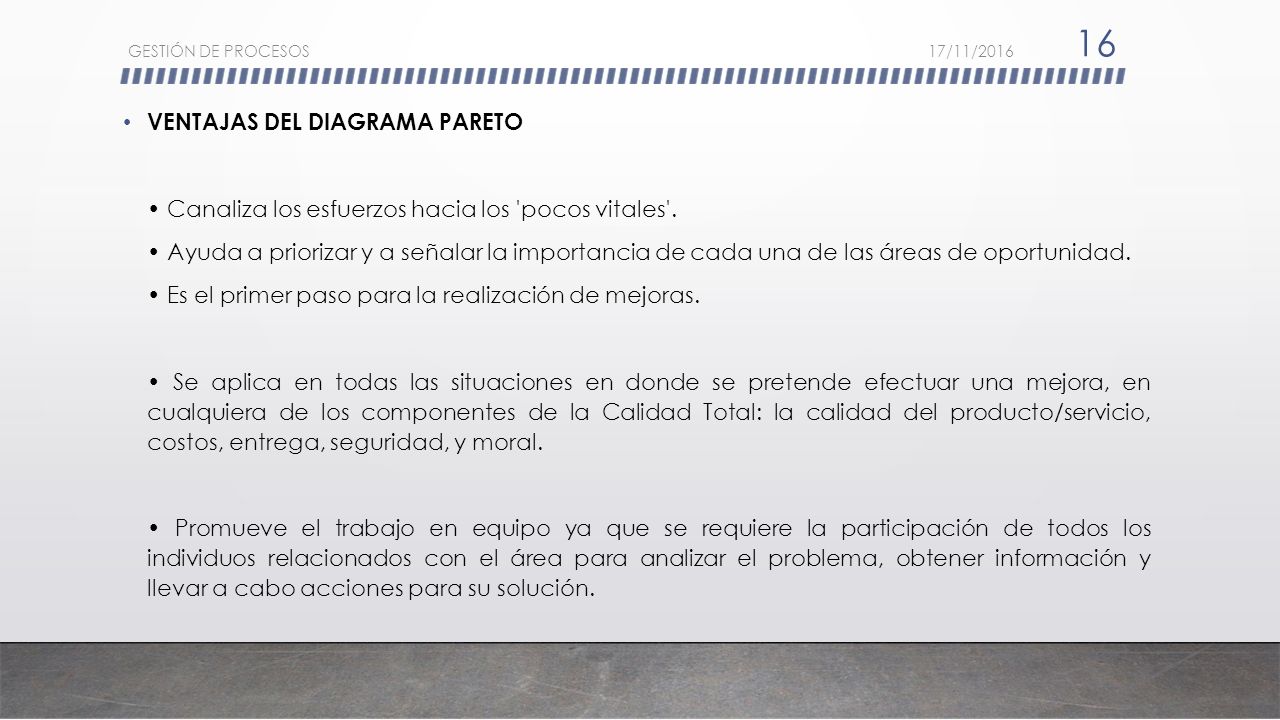 GESTIÓN DE PROCESOS 17/11/2016 16

• VENTAJAS DEL DIAGRAMA PARETO

• Canaliza los esfuerzos hacia los 'pocos vitales'.

• Ayuda a priorizar y a señalar la importancia de cada una de las áreas de oportunidad.

• Es el primer paso para la realización de mejoras.

• Se aplica en todas las situaciones en donde se pretende efectuar una mejora, en cualquiera de los componentes de la Calidad Total: la calidad del producto/servicio, costos, entrega, seguridad, y moral.

• Promueve el trabajo en equipo ya que se requiere la participación de todos los individuos relacionados con el área para analizar el problema, obtener información y llevar a cabo acciones para su solución.